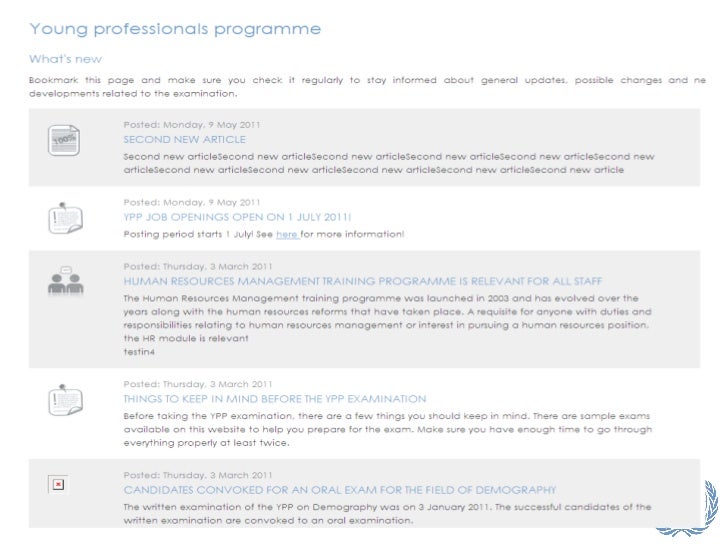 Young professionals programme

What's new

Bookmark this page and make sure you check it regularly to stay informed about general updates, possible changes and ne developments related to the examination.

100%

Posted: Monday, 9 May 2011
SECOND NEW ARTICLE
Second new articleSecond new articleSecond new articleSecond new articleSecond new articleSecond new articleSecond new articleSecond new articleSecond new articleSecond new articleSecond new article

Posted: Monday, 9 May 2011
YPP JOB OPENINGS OPEN ON 1 JULY 2011!
Posting period starts 1 July! See here for more information!

Posted: Thursday, 3 March 2011
HUMAN RESOURCES MANAGEMENT TRAINING PROGRAMME IS RELEVANT FOR ALL STAFF
The Human Resources Management training programme was launched in 2003 and has evolved over the years along with the human resources reforms that have taken place. A requisite for anyone with duties and responsibilities relating to human resources management or interest in pursuing a human resources position, the HR module is relevant
testin4

Posted: Thursday, 3 March 2011
THINGS TO KEEP IN MIND BEFORE THE YPP EXAMINATION
Before taking the YPP examination, there are a few things you should keep in mind. There are sample exams available on this website to help you prepare for the exam. Make sure you have enough time to go through everything properly at least twice.

Posted: Thursday, 3 March 2011
CANDIDATES CONVOKED FOR AN ORAL EXAM FOR THE FIELD OF DEMOGRAPHY
The written examination of the YPP on Demography was on 3 January 2011. The successful candidates of the written examination are convoked to an oral examination.